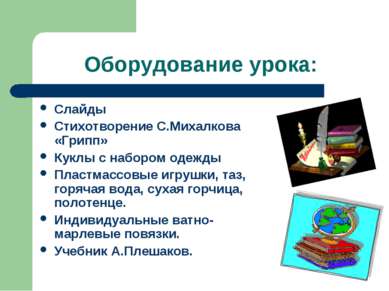 Оборудование урока:

• Слайды
• Стихотворение С.Михалкова «Грипп»
• Куклы с набором одежды
• Пластмассовые игрушки, таз, горячая вода, сухая горчица, полотенце.
• Индивидуальные ватно-марлевые повязки.
• Учебник А.Плешаков.